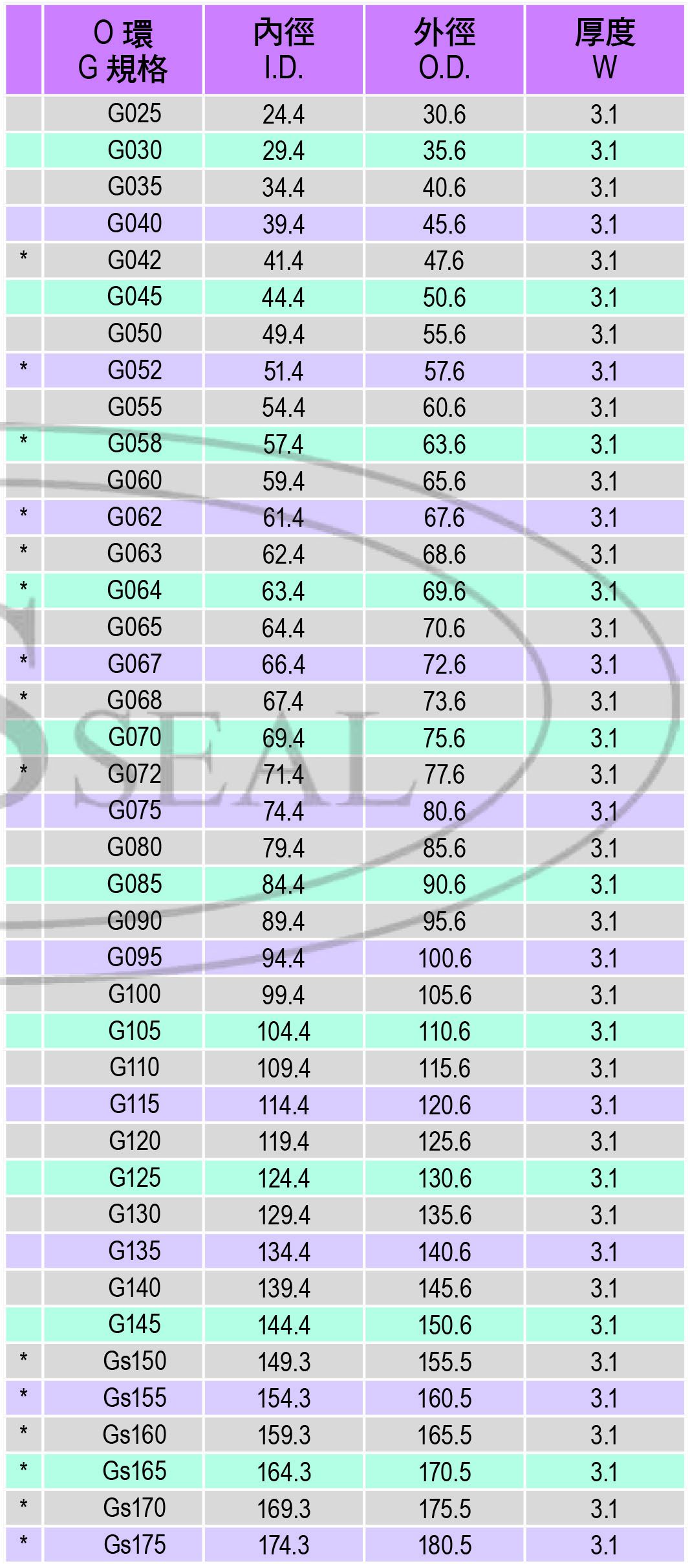 |  | O 環 G 規格 | 內徑 I.D. | 外徑 O.D. | 厚度 W |
|---|---|---|---|---|
|  | G025 | 24.4 | 30.6 | 3.1 |
|  | G030 | 29.4 | 35.6 | 3.1 |
|  | G035 | 34.4 | 40.6 | 3.1 |
|  | G040 | 39.4 | 45.6 | 3.1 |
| * | G042 | 41.4 | 47.6 | 3.1 |
|  | G045 | 44.4 | 50.6 | 3.1 |
|  | G050 | 49.4 | 55.6 | 3.1 |
| * | G052 | 51.4 | 57.6 | 3.1 |
|  | G055 | 54.4 | 60.6 | 3.1 |
| * | G058 | 57.4 | 63.6 | 3.1 |
|  | G060 | 59.4 | 65.6 | 3.1 |
| * | G062 | 61.4 | 67.6 | 3.1 |
| * | G063 | 62.4 | 68.6 | 3.1 |
| * | G064 | 63.4 | 69.6 | 3.1 |
|  | G065 | 64.4 | 70.6 | 3.1 |
| * | G067 | 66.4 | 72.6 | 3.1 |
| * | G068 | 67.4 | 73.6 | 3.1 |
|  | G070 | 69.4 | 75.6 | 3.1 |
| * | G072 | 71.4 | 77.6 | 3.1 |
|  | G075 | 74.4 | 80.6 | 3.1 |
|  | G080 | 79.4 | 85.6 | 3.1 |
|  | G085 | 84.4 | 90.6 | 3.1 |
|  | G090 | 89.4 | 95.6 | 3.1 |
|  | G095 | 94.4 | 100.6 | 3.1 |
|  | G100 | 99.4 | 105.6 | 3.1 |
|  | G105 | 104.4 | 110.6 | 3.1 |
|  | G110 | 109.4 | 115.6 | 3.1 |
|  | G115 | 114.4 | 120.6 | 3.1 |
|  | G120 | 119.4 | 125.6 | 3.1 |
|  | G125 | 124.4 | 130.6 | 3.1 |
|  | G130 | 129.4 | 135.6 | 3.1 |
|  | G135 | 134.4 | 140.6 | 3.1 |
|  | G140 | 139.4 | 145.6 | 3.1 |
|  | G145 | 144.4 | 150.6 | 3.1 |
| * | Gs150 | 149.3 | 155.5 | 3.1 |
| * | Gs155 | 154.3 | 160.5 | 3.1 |
| * | Gs160 | 159.3 | 165.5 | 3.1 |
| * | Gs165 | 164.3 | 170.5 | 3.1 |
| * | Gs170 | 169.3 | 175.5 | 3.1 |
| * | Gs175 | 174.3 | 180.5 | 3.1 |

SEAL